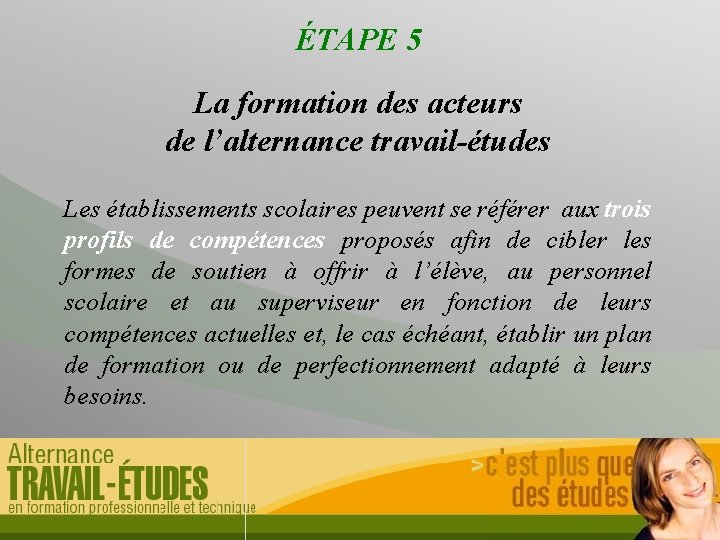 ÉTAPE 5

La formation des acteurs de l'alternance travail-études

Les établissements scolaires peuvent se référer aux trois profils de compétences proposés afin de cibler les formes de soutien à offrir à l'élève, au personnel scolaire et au superviseur en fonction de leurs compétences actuelles et, le cas échéant, établir un plan de formation ou de perfectionnement adapté à leurs besoins.

Alternance
TRAVAIL-ÉTUDES
en formation professionnelle et technique

>c'est plus que des études